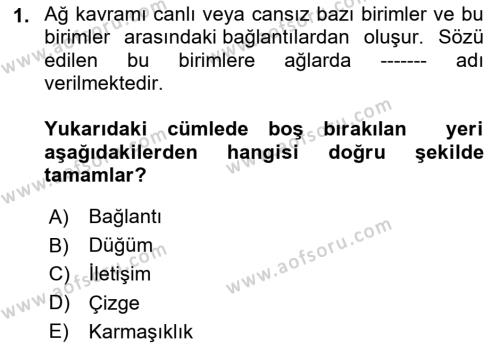 1. Ağ kavramı canlı veya cansız bazı birimler ve bu birimler arasındaki bağlantılardan oluşur. Sözü edilen bu birimlere ağlarda ------- adı verilmektedir.

Yukarıdaki cümlede boş bırakılan yeri aşağıdakilerden hangisi doğru şekilde tamamlar?

A) Bağlantı
B) Düğüm
C) İletişim
D) Çizge
E) Karmaşıklık

www.aofsoru.com